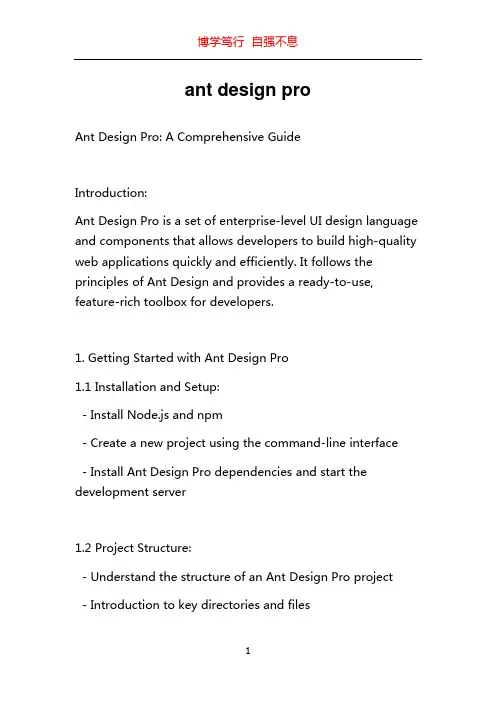 博学笃行 自强不息

ant design pro

Ant Design Pro: A Comprehensive Guide

Introduction:

Ant Design Pro is a set of enterprise-level UI design language and components that allows developers to build high-quality web applications quickly and efficiently. It follows the principles of Ant Design and provides a ready-to-use, feature-rich toolbox for developers.

1. Getting Started with Ant Design Pro

1.1 Installation and Setup:

- Install Node.js and npm

- Create a new project using the command-line interface

- Install Ant Design Pro dependencies and start the development server

1.2 Project Structure:

- Understand the structure of an Ant Design Pro project

- Introduction to key directories and files

1